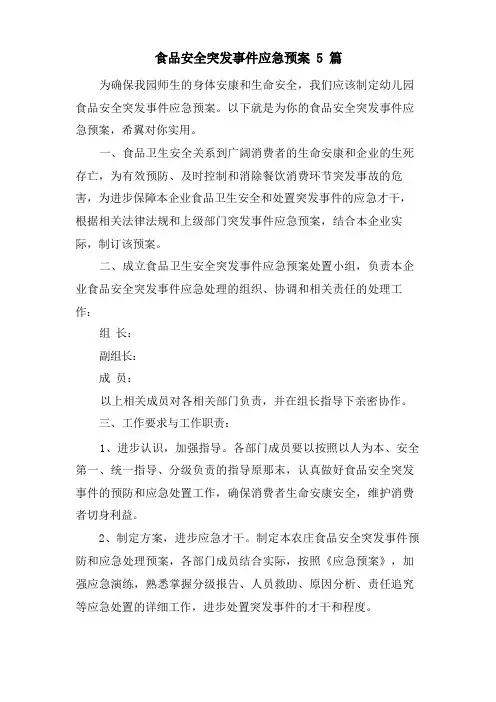 食品安全突发事件应急预案 5 篇

为确保我园师生的身体安康和生命安全，我们应该制定幼儿园食品安全突发事件应急预案。以下就是为你的食品安全突发事件应急预案，希翼对你实用。

一、食品卫生安全关系到广阔消费者的生命安康和企业的生死存亡，为有效预防、及时控制和消除餐饮消费环节突发事故的危害，为进步保障本企业食品卫生安全和处置突发事件的应急才干，根据相关法律法规和上级部门突发事件应急预案，结合本企业实际，制订该预案。

二、成立食品卫生安全突发事件应急预案处置小组，负责本企业食品安全突发事件应急处理的组织、协调和相关责任的处理工作：

组 长：

副组长：

成 员：

以上相关成员对各相关部门负责，并在组长指导下亲密协作。

三、工作要求与工作职责：

1、进步认识，加强指导。各部门成员要以按照以人为本、安全第一、统一指导、分级负责的指导原那末，认真做好食品安全突发事件的预防和应急处置工作，确保消费者生命安康安全，维护消费者切身利益。

2、制定方案，进步应急才干。制定本农庄食品安全突发事件预防和应急处理预案，各部门成员结合实际，按照《应急预案》，加强应急演练，熟悉掌握分级报告、人员救助、原因分析、责任追究等应急处置的详细工作，进步处置突发事件的才干和程度。